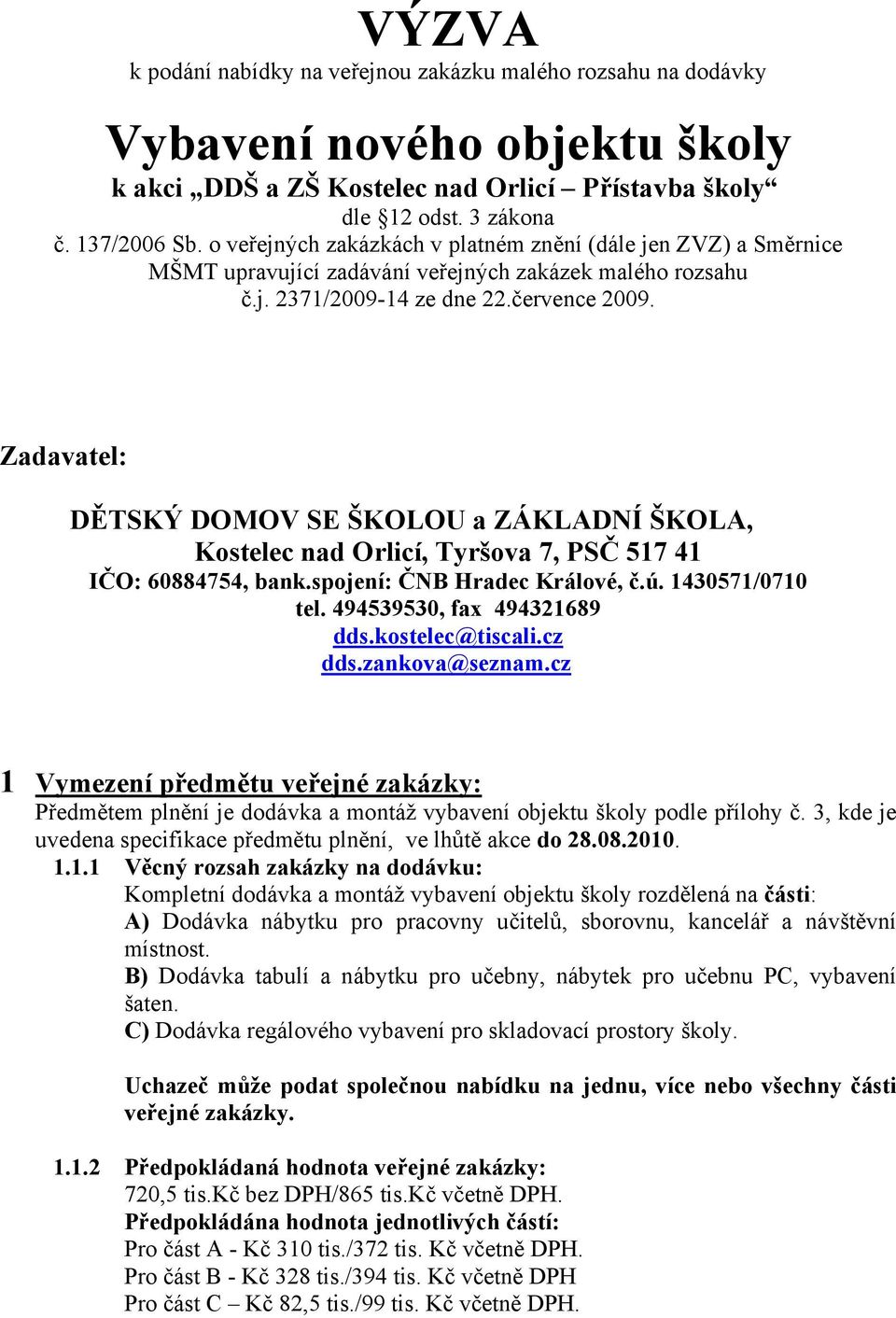 VÝZVA
k podání nabídky na veřejnou zakázku malého rozsahu na dodávky

Vybavení nového objektu školy
k akci „DDŠ a ZŠ Kostelec nad Orlicí – Přístavba školy“
dle §12 odst. 3 zákona
č. 137/2006 Sb. o veřejných zakázkách v platném znění (dále jen ZVZ) a Směrnice MŠMT upravující zadávání veřejných zakázek malého rozsahu č.j. 2371/2009-14 ze dne 22.července 2009.

Zadavatel:

DĚTSKÝ DOMOV SE ŠKOLOU a ZÁKLADNÍ ŠKOLA,
Kostelec nad Orlicí, Tyršova 7, PSČ 517 41
IČO: 60884754, bank.spojení: ČNB Hradec Králové, č.ú. 1430571/0710
tel. 494539530, fax 494321689
dds.kostelec@tiscali.cz
dds.zankova@seznam.cz

1 Vymezení předmětu veřejné zakázky:
Předmětem plnění je dodávka a montáž vybavení objektu školy podle přílohy č. 3, kde je uvedena specifikace předmětu plnění, ve lhůtě akce do 28.08.2010.

1.1.1 Věcný rozsah zakázky na dodávku:
Kompletní dodávka a montáž vybavení objektu školy rozdělená na části:
A) Dodávka nábytku pro pracovny učitelů, sborovnu, kancelář a návštěvní místnost.
B) Dodávka tabulí a nábytku pro učebny, nábytek pro učebnu PC, vybavení šaten.
C) Dodávka regálového vybavení pro skladovací prostory školy.

Uchazeč může podat společnou nabídku na jednu, více nebo všechny části veřejné zakázky.

1.1.2 Předpokládaná hodnota veřejné zakázky:
720,5 tis.Kč bez DPH/865 tis.Kč včetně DPH.
Předpokládána hodnota jednotlivých částí:
Pro část A - Kč 310 tis./372 tis. Kč včetně DPH.
Pro část B - Kč 328 tis./394 tis. Kč včetně DPH
Pro část C – Kč 82,5 tis./99 tis. Kč včetně DPH.